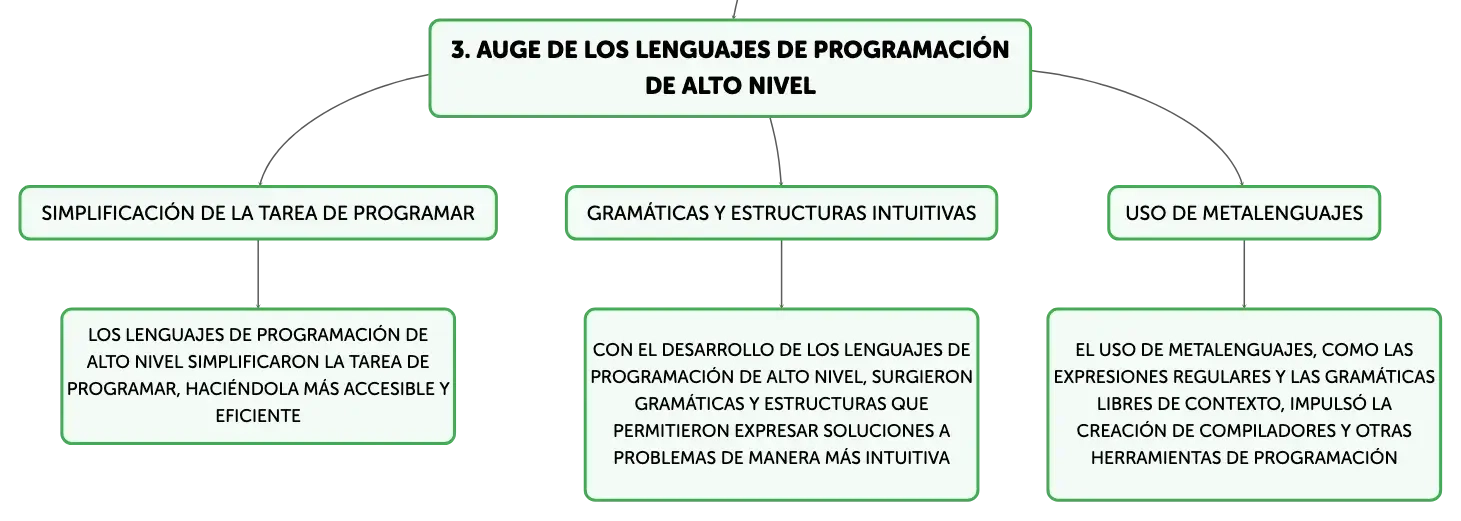 3. AUGE DE LOS LENGUAJES DE PROGRAMACIÓN DE ALTO NIVEL

SIMPLIFICACIÓN DE LA TAREA DE PROGRAMAR

LOS LENGUAJES DE PROGRAMACIÓN DE ALTO NIVEL SIMPLIFICARON LA TAREA DE PROGRAMAR, HACIÉNDOLA MÁS ACCESIBLE Y EFICIENTE

GRAMÁTICAS Y ESTRUCTURAS INTUITIVAS

CON EL DESARROLLO DE LOS LENGUAJES DE PROGRAMACIÓN DE ALTO NIVEL, SURGIERON GRAMÁTICAS Y ESTRUCTURAS QUE PERMITIERON EXPRESAR SOLUCIONES A PROBLEMAS DE MANERA MÁS INTUITIVA

USO DE METALENGUAJES

EL USO DE METALENGUAJES, COMO LAS EXPRESIONES REGULARES Y LAS GRAMÁTICAS LIBRES DE CONTEXTO, IMPULSÓ LA CREACIÓN DE COMPILADORES Y OTRAS HERRAMIENTAS DE PROGRAMACIÓN